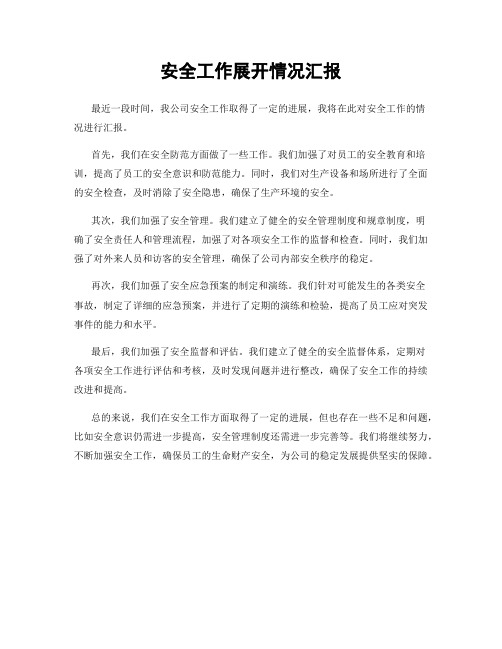 安全工作展开情况汇报

最近一段时间，我公司安全工作取得了一定的进展，我将在此对安全工作的情况进行汇报。

首先，我们在安全防范方面做了一些工作。我们加强了对员工的安全教育和培训，提高了员工的安全意识和防范能力。同时，我们对生产设备和场所进行了全面的安全检查，及时消除了安全隐患，确保了生产环境的安全。

其次，我们加强了安全管理。我们建立了健全的安全管理制度和规章制度，明确了安全责任人和管理流程，加强了对各项安全工作的监督和检查。同时，我们加强了对外来人员和访客的安全管理，确保了公司内部安全秩序的稳定。

再次，我们加强了安全应急预案的制定和演练。我们针对可能发生的各类安全事故，制定了详细的应急预案，并进行了定期的演练和检验，提高了员工应对突发事件的能力和水平。

最后，我们加强了安全监督和评估。我们建立了健全的安全监督体系，定期对各项安全工作进行评估和考核，及时发现问题并进行整改，确保了安全工作的持续改进和提高。

总的来说，我们在安全工作方面取得了一定的进展，但也存在一些不足和问题，比如安全意识仍需进一步提高，安全管理制度还需进一步完善等。我们将继续努力，不断加强安全工作，确保员工的生命财产安全，为公司的稳定发展提供坚实的保障。